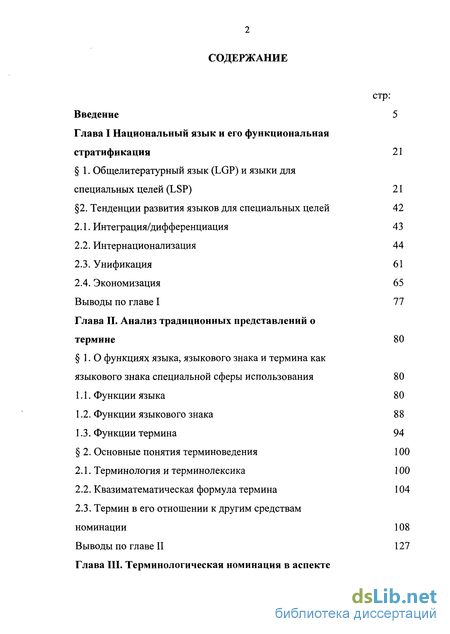 2

СОДЕРЖАНИЕ

стр:

Введение 5

Глава I Национальный язык и его функциональная стратификация 21

§ 1. Общелитературный язык (LGP) и языки для специальных целей (LSP) 21

§2. Тенденции развития языков для специальных целей 42

2.1. Интеграция/дифференциация 43

2.2. Интернационализация 44

2.3. Унификация 61

2.4. Экономизация 65

Выводы по главе I 77

Глава II. Анализ традиционных представлений о термине 80

§ 1. О функциях языка, языкового знака и термина как языкового знака специальной сферы использования 80

1.1. Функции языка 80

1.2. Функции языкового знака 88

1.3. Функции термина 94

§ 2. Основные понятия терминоведения 100

2.1. Терминология и терминолексика 100

2.2. Квазиматематическая формула термина 104

2.3. Термин в его отношении к другим средствам номинации 108

Выводы по главе II 127

Глава III. Терминологическая номинация в аспекте

dsLib.net
библиотека диссертаций